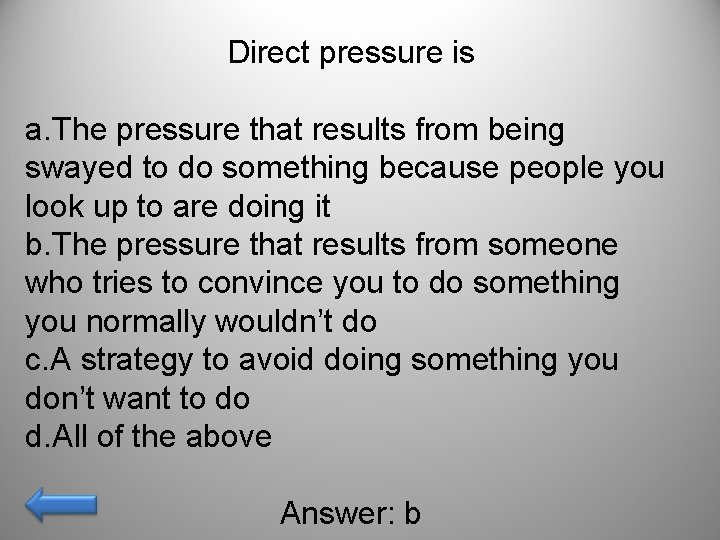 Direct pressure is

a.The pressure that results from being swayed to do something because people you look up to are doing it
b.The pressure that results from someone who tries to convince you to do something you normally wouldn’t do
c.A strategy to avoid doing something you don’t want to do
d.All of the above

Answer: b